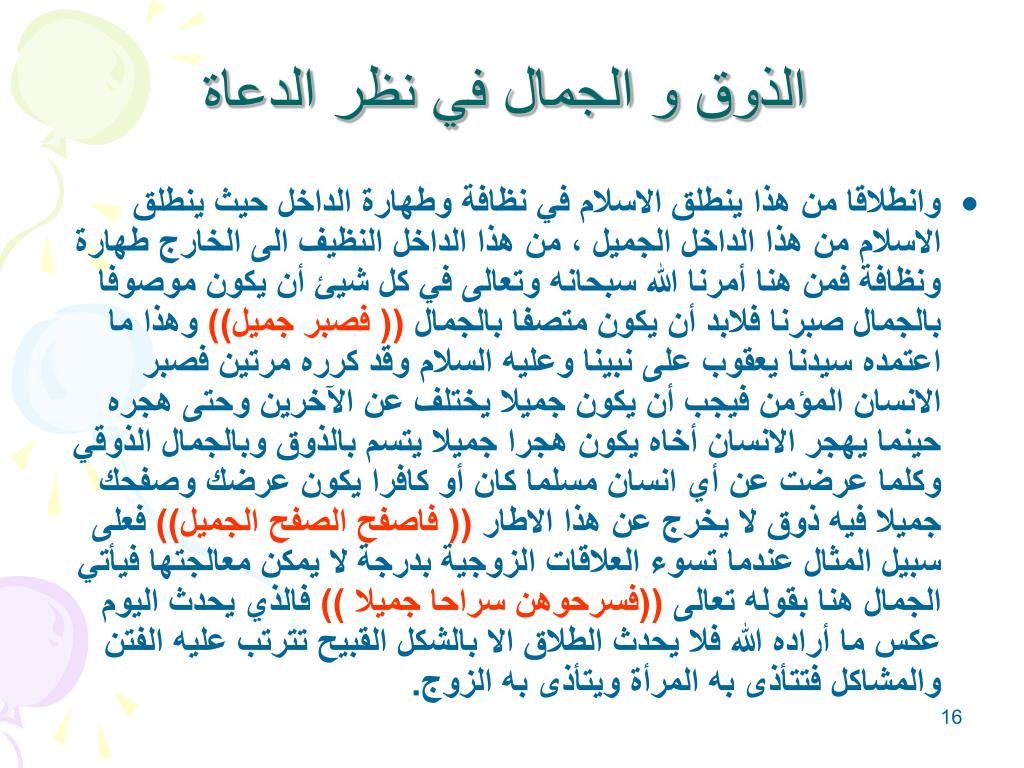 الذوق و الجمال في نظر الدعاة

• وانطلاقا من هذا ينطلق الاسلام في نظافة وطهارة الداخل حيث ينطلق الاسلام من هذا الداخل الجميل ، من هذا الداخل النظيف الى الخارج طهارة ونظافة فمن هنا أمرنا الله سبحانه وتعالى في كل شيئ أن يكون موصوفا بالجمال صبرنا فلابد أن يكون متصفا بالجمال (( فصبر جميل)) وهذا ما اعتمده سيدنا يعقوب على نبينا وعليه السلام وقد كرره مرتين فصبر الانسان المؤمن فيجب أن يكون جميلا يختلف عن الآخرين وحتى هجره حينما يهجر الانسان أخاه يكون هجرا جميلا يتسم بالذوق وبالجمال الذوقي وكلما عرضت عن أي انسان مسلما كان أو كافرا يكون عرضك وصفحك جميلا فيه ذوق لا يخرج عن هذا الاطار (( فاصفح الصفح الجميل)) فعلى سبيل المثال عندما تسوء العلاقات الزوجية بدرجة لا يمكن معالجتها فيأتي الجمال هنا بقوله تعالى ((فسرحوهن سراحا جميلا )) فالذي يحدث اليوم عكس ما أراده الله فلا يحدث الطلاق الا بالشكل القبيح تترتب عليه الفتن والمشاكل فتتأذى به المرأة ويتأذى به الزوج.

16